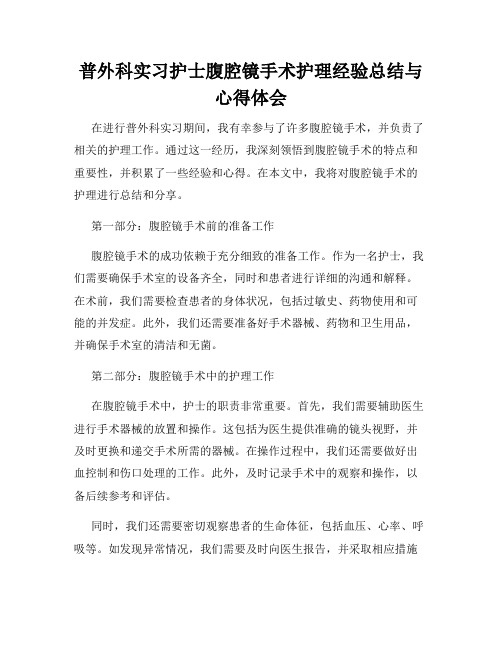 普外科实习护士腹腔镜手术护理经验总结与心得体会

在进行普外科实习期间，我有幸参与了许多腹腔镜手术，并负责了相关的护理工作。通过这一经历，我深刻领悟到腹腔镜手术的特点和重要性，并积累了一些经验和心得。在本文中，我将对腹腔镜手术的护理进行总结和分享。

第一部分：腹腔镜手术前的准备工作

腹腔镜手术的成功依赖于充分细致的准备工作。作为一名护士，我们需要确保手术室的设备齐全，同时和患者进行详细的沟通和解释。在术前，我们需要检查患者的身体状况，包括过敏史、药物使用和可能的并发症。此外，我们还需要准备好手术器械、药物和卫生用品，并确保手术室的清洁和无菌。

第二部分：腹腔镜手术中的护理工作

在腹腔镜手术中，护士的职责非常重要。首先，我们需要辅助医生进行手术器械的放置和操作。这包括为医生提供准确的镜头视野，并及时更换和递交手术所需的器械。在操作过程中，我们还需要做好出血控制和伤口处理的工作。此外，及时记录手术中的观察和操作，以备后续参考和评估。

同时，我们还需要密切观察患者的生命体征，包括血压、心率、呼吸等。如发现异常情况，我们需要及时向医生报告，并采取相应措施